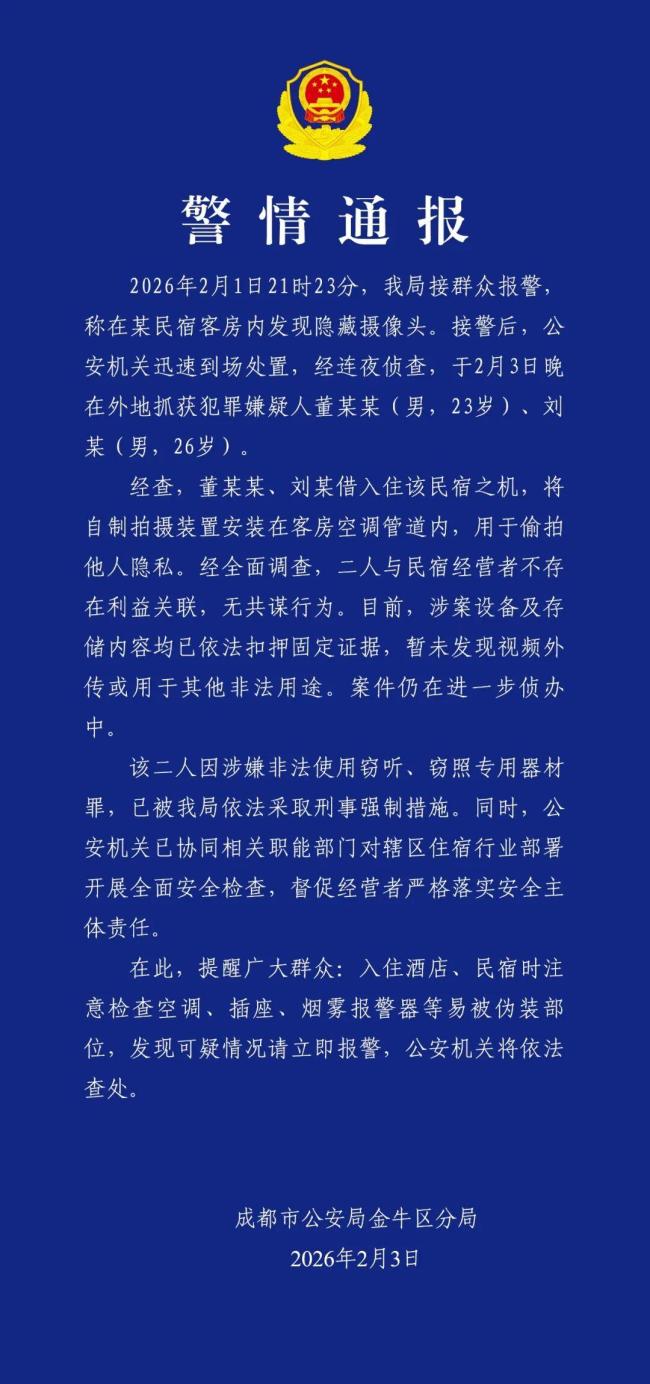 警情通报

2026年2月1日21时23分，我局接群众报警，称在某民宿客房内发现隐藏摄像头。接警后，公安机关迅速到场处置，经连夜侦查，于2月3日晚在外地抓获犯罪嫌疑人董某某（男，23岁）、刘某（男，26岁）。

经查，董某某、刘某借入住该民宿之机，将自制拍摄装置安装在客房空调管道内，用于偷拍他人隐私。经全面调查，二人与民宿经营者不存在利益关联，无共谋行为。目前，涉案设备及存储内容均已依法扣押固定证据，暂未发现视频外传或用于其他非法用途。案件仍在进一步侦办中。

该二人因涉嫌非法使用窃听、窃照专用器材罪，已被我局依法采取刑事强制措施。同时，公安机关已协同相关职能部门对辖区住宿行业部署开展全面安全检查，督促经营者严格落实安全主体责任。

在此，提醒广大群众：入住酒店、民宿时注意检查空调、插座、烟雾报警器等易被伪装部位，发现可疑情况请立即报警，公安机关将依法查处。

成都市公安局金牛区分局
2026年2月3日